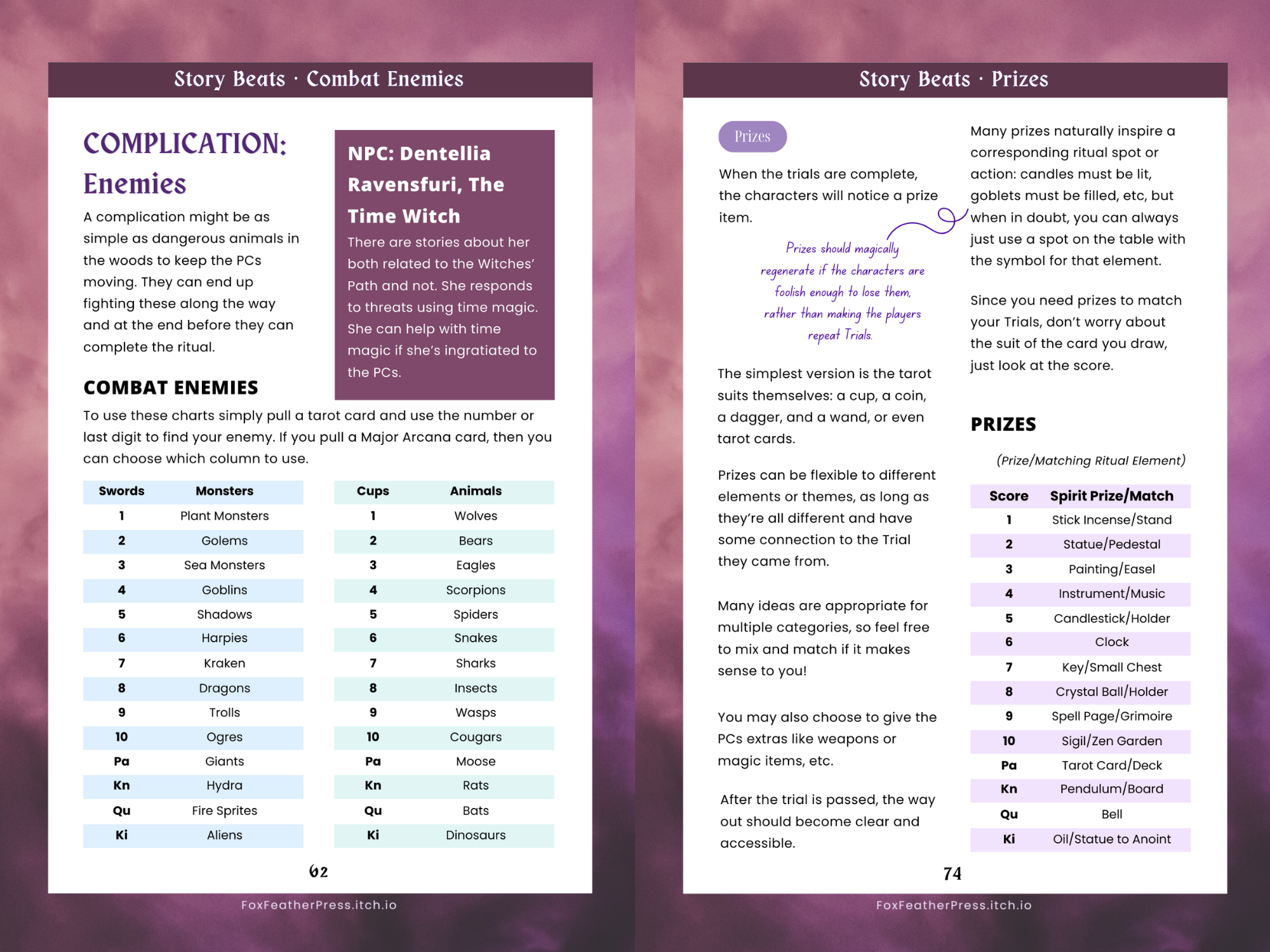 Story Beats · Combat Enemies

COMPLICATION: Enemies

A complication might be as simple as dangerous animals in the woods to keep the PCs moving. They can end up fighting these along the way and at the end before they can complete the ritual.

NPC: Dentellia Ravensfuri, The Time Witch

There are stories about her both related to the Witches' Path and not. She responds to threats using time magic. She can help with time magic if she's ingratiated to the PCs.

COMBAT ENEMIES

To use these charts simply pull a tarot card and use the number or last digit to find your enemy. If you pull a Major Arcana card, then you can choose which column to use.

| Swords | Monsters |
|---|---|
| 1 | Plant Monsters |
| 2 | Golems |
| 3 | Sea Monsters |
| 4 | Goblins |
| 5 | Shadows |
| 6 | Harpies |
| 7 | Kraken |
| 8 | Dragons |
| 9 | Trolls |
| 10 | Ogres |
| Pa | Giants |
| Kn | Hydra |
| Qu | Fire Sprites |
| Ki | Aliens |

| Cups | Animals |
|---|---|
| 1 | Wolves |
| 2 | Bears |
| 3 | Eagles |
| 4 | Scorpions |
| 5 | Spiders |
| 6 | Snakes |
| 7 | Sharks |
| 8 | Insects |
| 9 | Wasps |
| 10 | Cougars |
| Pa | Moose |
| Kn | Rats |
| Qu | Bats |
| Ki | Dinosaurs |

62

FoxFeatherPress.itch.io

Story Beats · Prizes

Prizes

When the trials are complete, the characters will notice a prize item.

Prizes should magically regenerate if the characters are foolish enough to lose them, rather than making the players repeat Trials.

The simplest version is the tarot suits themselves: a cup, a coin, a dagger, and a wand, or even tarot cards.

Prizes can be flexible to different elements or themes, as long as they're all different and have some connection to the Trial they came from.

Many ideas are appropriate for multiple categories, so feel free to mix and match if it makes sense to you!

You may also choose to give the PCs extras like weapons or magic items, etc.

After the trial is passed, the way out should become clear and accessible.

Many prizes naturally inspire a corresponding ritual spot or action: candles must be lit, goblets must be filled, etc, but when in doubt, you can always just use a spot on the table with the symbol for that element.

Since you need prizes to match your Trials, don't worry about the suit of the card you draw, just look at the score.

PRIZES

(Prize/Matching Ritual Element)

| Score | Spirit Prize/Match |
|---|---|
| 1 | Stick Incense/Stand |
| 2 | Statue/Pedestal |
| 3 | Painting/Easel |
| 4 | Instrument/Music |
| 5 | Candlestick/Holder |
| 6 | Clock |
| 7 | Key/Small Chest |
| 8 | Crystal Ball/Holder |
| 9 | Spell Page/Grimoire |
| 10 | Sigil/Zen Garden |
| Pa | Tarot Card/Deck |
| Kn | Pendulum/Board |
| Qu | Bell |
| Ki | Oil/Statue to Anoint |

74

FoxFeatherPress.itch.io